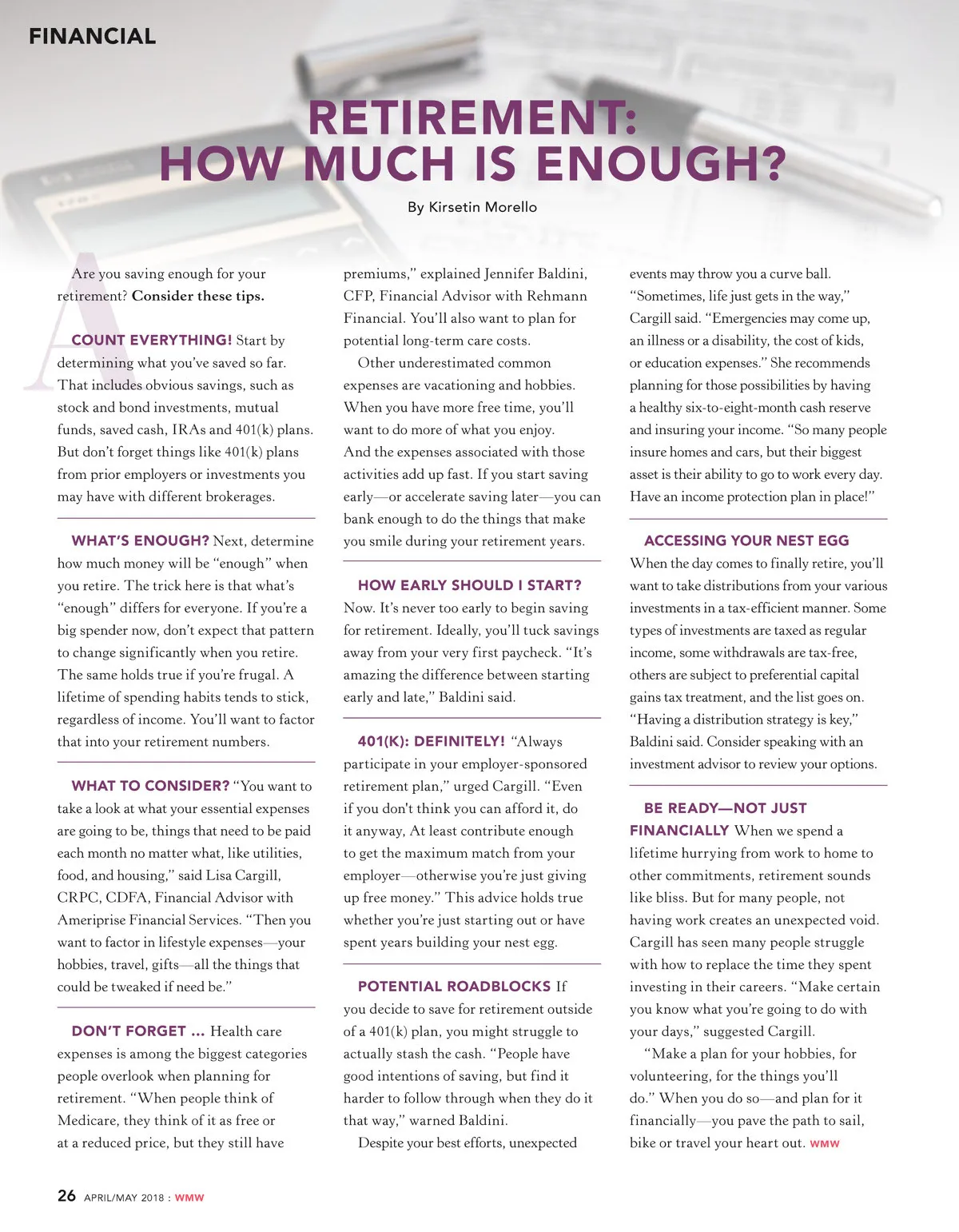 FINANCIAL

RETIREMENT: HOW MUCH IS ENOUGH?

By Kirsetin Morello

Are you saving enough for your retirement? Consider these tips.

COUNT EVERYTHING! Start by determining what you've saved so far. That includes obvious savings, such as stock and bond investments, mutual funds, saved cash, IRAs and 401(k) plans. But don't forget things like 401(k) plans from prior employers or investments you may have with different brokerages.

WHAT'S ENOUGH? Next, determine how much money will be "enough" when you retire. The trick here is that what's "enough" differs for everyone. If you're a big spender now, don't expect that pattern to change significantly when you retire. The same holds true if you're frugal. A lifetime of spending habits tends to stick, regardless of income. You'll want to factor that into your retirement numbers.

WHAT TO CONSIDER? "You want to take a look at what your essential expenses are going to be, things that need to be paid each month no matter what, like utilities, food, and housing," said Lisa Cargill, CRPC, CDFA, Financial Advisor with Ameriprise Financial Services. "Then you want to factor in lifestyle expenses—your hobbies, travel, gifts—all the things that could be tweaked if need be."

DON'T FORGET ... Health care expenses is among the biggest categories people overlook when planning for retirement. "When people think of Medicare, they think of it as free or at a reduced price, but they still have premiums," explained Jennifer Baldini, CFP, Financial Advisor with Rehmann Financial. You'll also want to plan for potential long-term care costs.

Other underestimated common expenses are vacationing and hobbies. When you have more free time, you'll want to do more of what you enjoy. And the expenses associated with those activities add up fast. If you start saving early—or accelerate saving later—you can bank enough to do the things that make you smile during your retirement years.

HOW EARLY SHOULD I START? Now. It's never too early to begin saving for retirement. Ideally, you'll tuck savings away from your very first paycheck. "It's amazing the difference between starting early and late," Baldini said.

401(K): DEFINITELY! "Always participate in your employer-sponsored retirement plan," urged Cargill. "Even if you don't think you can afford it, do it anyway, At least contribute enough to get the maximum match from your employer—otherwise you're just giving up free money." This advice holds true whether you're just starting out or have spent years building your nest egg.

POTENTIAL ROADBLOCKS If you decide to save for retirement outside of a 401(k) plan, you might struggle to actually stash the cash. "People have good intentions of saving, but find it harder to follow through when they do it that way," warned Baldini.

Despite your best efforts, unexpected events may throw you a curve ball. "Sometimes, life just gets in the way," Cargill said. "Emergencies may come up, an illness or a disability, the cost of kids, or education expenses." She recommends planning for those possibilities by having a healthy six-to-eight-month cash reserve and insuring your income. "So many people insure homes and cars, but their biggest asset is their ability to go to work every day. Have an income protection plan in place!"

ACCESSING YOUR NEST EGG When the day comes to finally retire, you'll want to take distributions from your various investments in a tax-efficient manner. Some types of investments are taxed as regular income, some withdrawals are tax-free, others are subject to preferential capital gains tax treatment, and the list goes on. "Having a distribution strategy is key," Baldini said. Consider speaking with an investment advisor to review your options.

BE READY—NOT JUST FINANCIALLY When we spend a lifetime hurrying from work to home to other commitments, retirement sounds like bliss. But for many people, not having work creates an unexpected void. Cargill has seen many people struggle with how to replace the time they spent investing in their careers. "Make certain you know what you're going to do with your days," suggested Cargill.

"Make a plan for your hobbies, for volunteering, for the things you'll do." When you do so—and plan for it financially—you pave the path to sail, bike or travel your heart out. WMW

26 APRIL/MAY 2018 : WMW